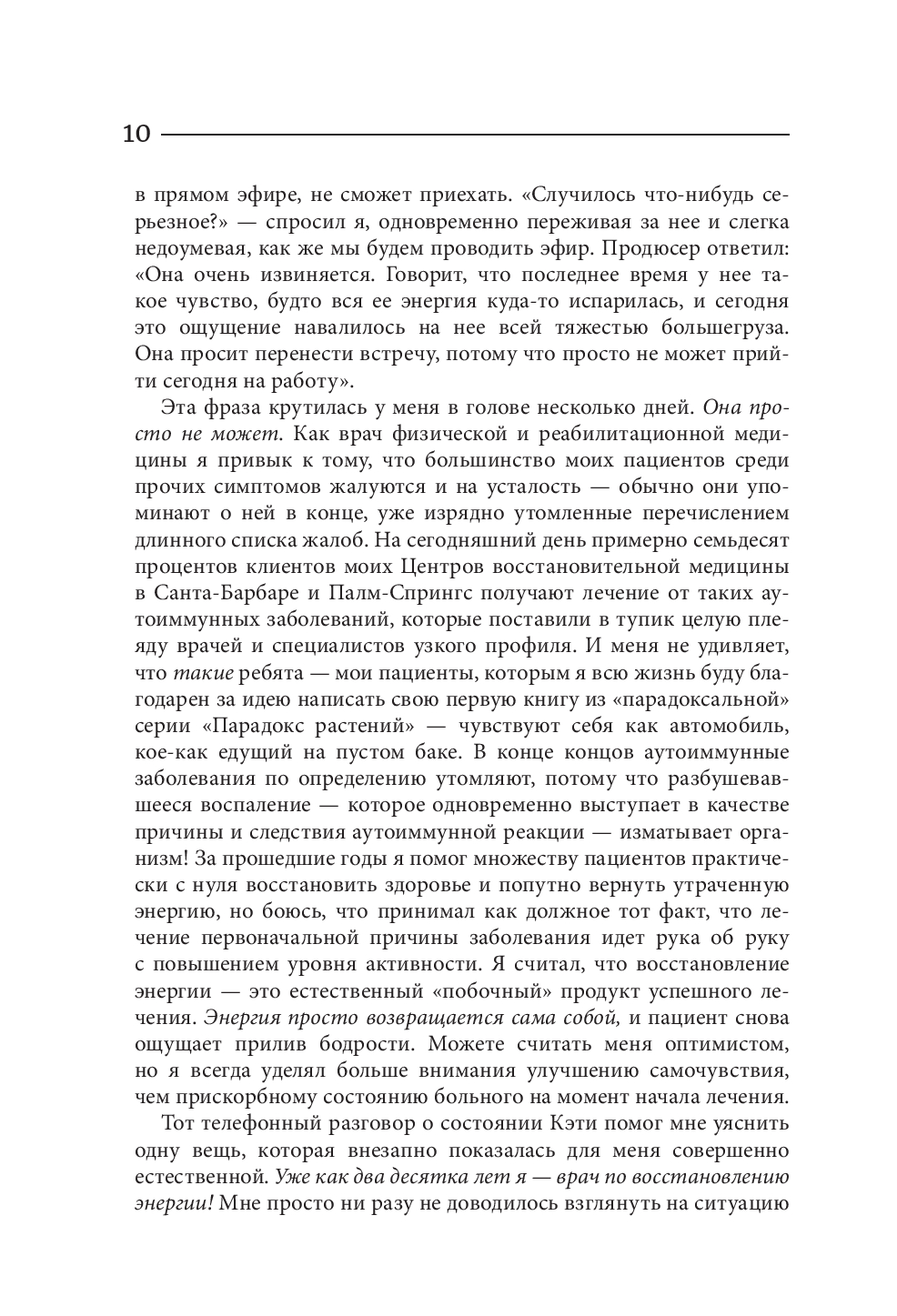 10

в прямом эфире, не сможет приехать. «Случилось что-нибудь серьезное?» — спросил я, одновременно переживая за нее и слегка недоумевая, как же мы будем проводить эфир. Продюсер ответил: «Она очень извиняется. Говорит, что последнее время у нее такое чувство, будто вся ее энергия куда-то испарилась, и сегодня это ощущение навалилось на нее всей тяжестью большегруза. Она просит перенести встречу, потому что просто не может прийти сегодня на работу».

Эта фраза крутилась у меня в голове несколько дней. Она просто не может. Как врач физической и реабилитационной медицины я привык к тому, что большинство моих пациентов среди прочих симптомов жалуются и на усталость — обычно они упоминают о ней в конце, уже изрядно утомленные перечислением длинного списка жалоб. На сегодняшний день примерно семьдесят процентов клиентов моих Центров восстановительной медицины в Санта-Барбаре и Палм-Спрингс получают лечение от таких аутоиммунных заболеваний, которые поставили в тупик целую плеяду врачей и специалистов узкого профиля. И меня не удивляет, что такие ребята — мои пациенты, которым я всю жизнь буду благодарен за идею написать свою первую книгу из «парадоксальной» серии «Парадокс растений» — чувствуют себя как автомобиль, кое-как едущий на пустом баке. В конце концов аутоиммунные заболевания по определению утомляют, потому что разбушевавшееся воспаление — которое одновременно выступает в качестве причины и следствия аутоиммунной реакции — изматывает организм! За прошедшие годы я помог множеству пациентов практически с нуля восстановить здоровье и попутно вернуть утраченную энергию, но боюсь, что принимал как должное тот факт, что лечение первоначальной причины заболевания идет рука об руку с повышением уровня активности. Я считал, что восстановление энергии — это естественный «побочный» продукт успешного лечения. Энергия просто возвращается сама собой, и пациент снова ощущает прилив бодрости. Можете считать меня оптимистом, но я всегда уделял больше внимания улучшению самочувствия, чем прискорбному состоянию больного на момент начала лечения.

Тот телефонный разговор о состоянии Кэти помог мне уяснить одну вещь, которая внезапно показалась для меня совершенно естественной. Уже как два десятка лет я — врач по восстановлению энергии! Мне просто ни разу не доводилось взглянуть на ситуацию